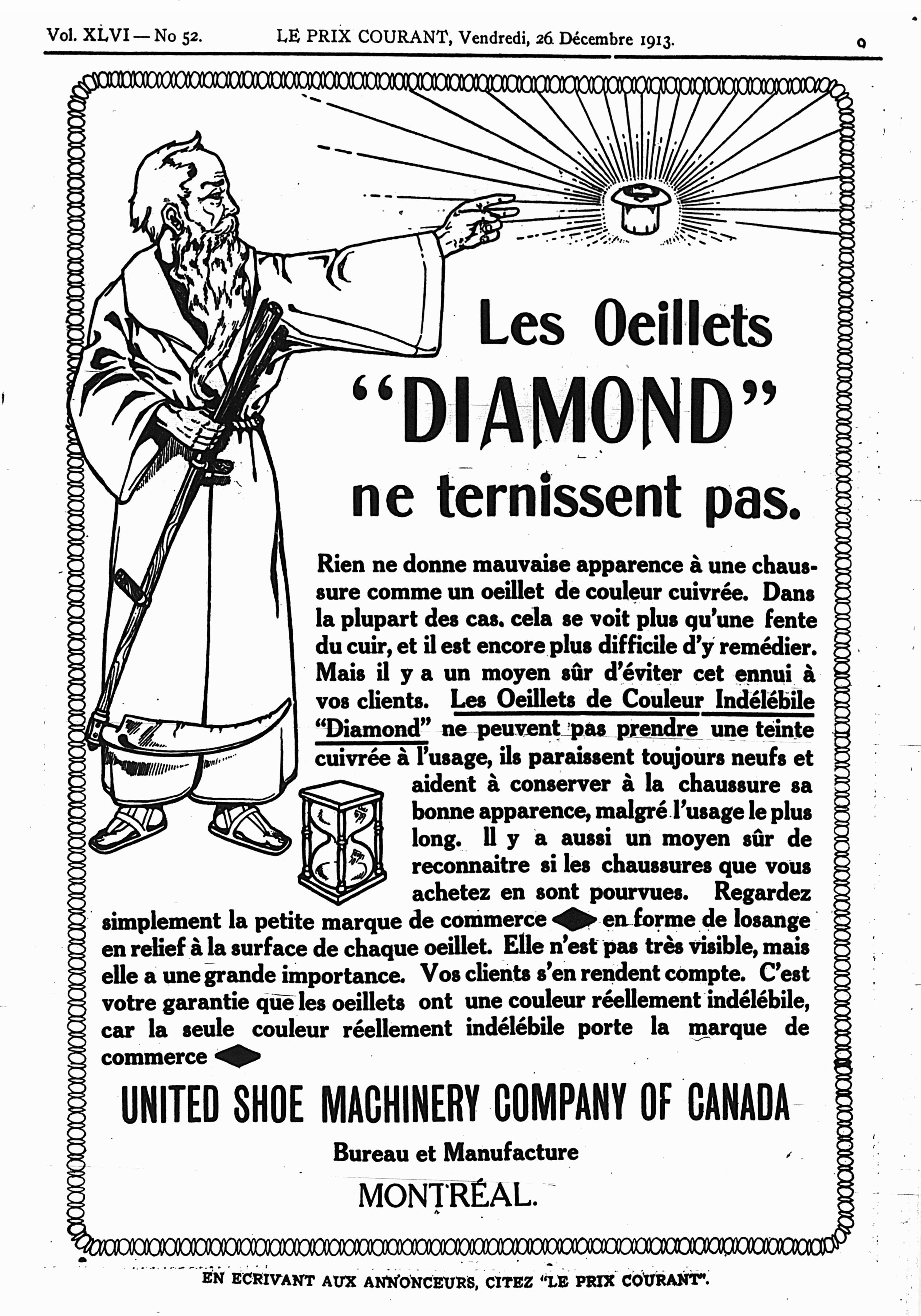 Vol. XLVI — No 52. LE PRIX COURANT, Vendredi, 26 Décembre 1913. 9

Les Oeillets "DIAMOND" ne ternissent pas.

Rien ne donne mauvaise apparence à une chaussure comme un oeillet de couleur cuivrée. Dans la plupart des cas, cela se voit plus qu'une fente du cuir, et il est encore plus difficile d'y remédier. Mais il y a un moyen sûr d'éviter cet ennui à vos clients. Les Oeillets de Couleur Indélébile "Diamond" ne peuvent pas prendre une teinte cuivrée à l'usage, ils paraissent toujours neufs et aident à conserver à la chaussure sa bonne apparence, malgré l'usage le plus long. Il y a aussi un moyen sûr de reconnaitre si les chaussures que vous achetez en sont pourvues. Regardez simplement la petite marque de commerce en forme de losange en relief à la surface de chaque oeillet. Elle n'est pas très visible, mais elle a une grande importance. Vos clients s'en rendent compte. C'est votre garantie que les oeillets ont une couleur réellement indélébile, car la seule couleur réellement indélébile porte la marque de commerce

UNITED SHOE MACHINERY COMPANY OF CANADA

Bureau et Manufacture

MONTRÉAL.

EN ECRIVANT AUX ANNONCEURS, CITEZ "LE PRIX COURANT".